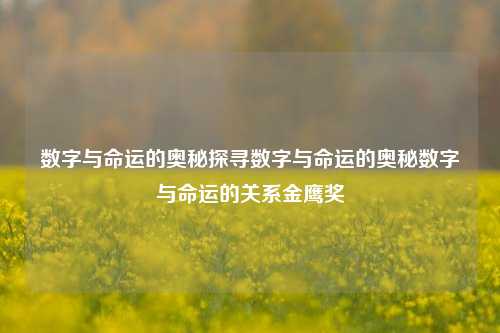 数字与命运的奥秘探寻数字与命运的奥秘数字与命运的关系金鹰奖